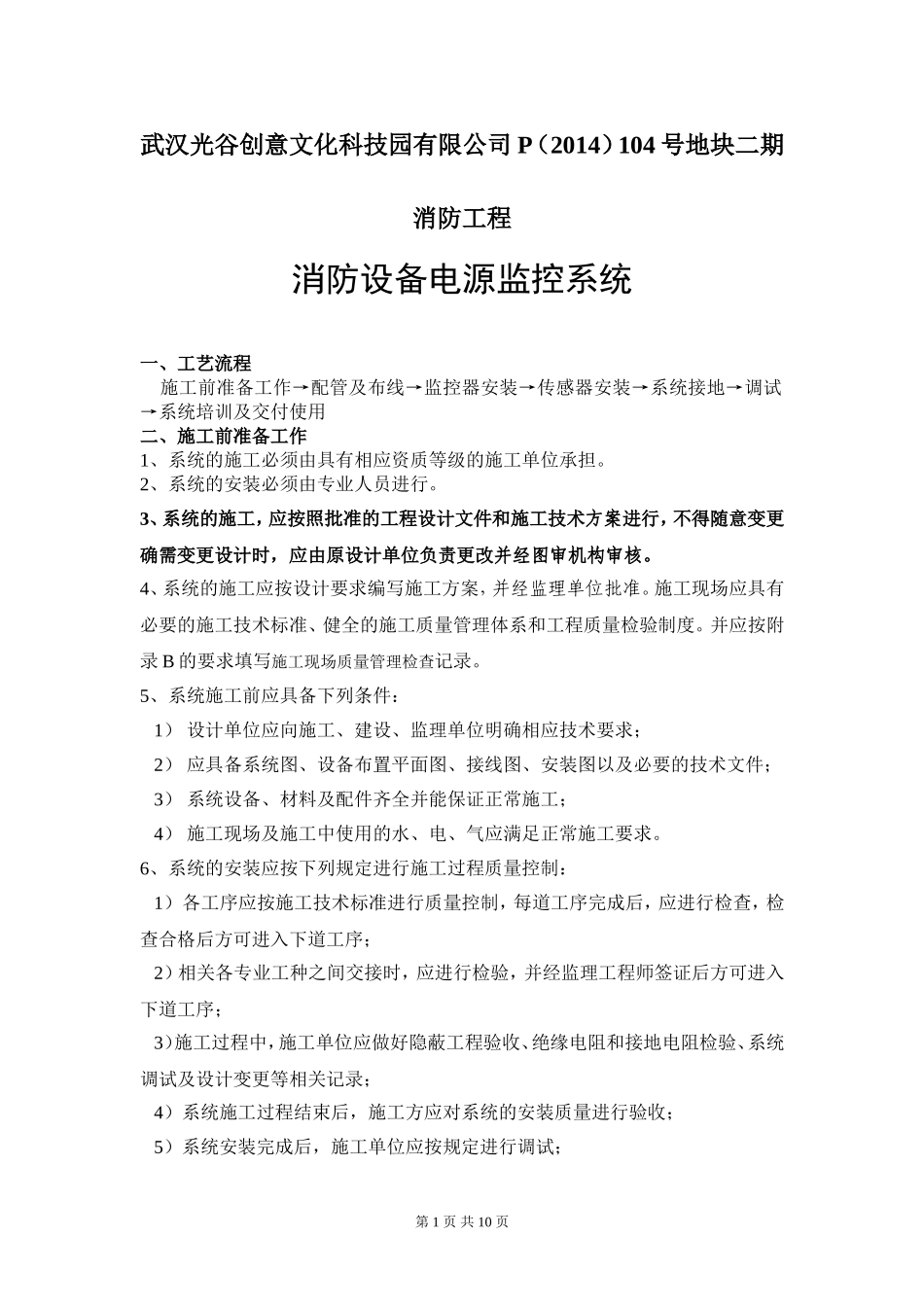 武汉光谷创意文化科技园有限公司 P（2014）104 号地块二期

消防工程

消防设备电源监控系统

一、工艺流程

施工前准备工作→配管及布线→监控器安装→传感器安装→系统接地→调试→系统培训及交付使用

二、施工前准备工作

1、系统的施工必须由具有相应资质等级的施工单位承担。

2、系统的安装必须由专业人员进行。

3、系统的施工，应按照批准的工程设计文件和施工技术方案进行，不得随意变更确需变更设计时，应由原设计单位负责更改并经图审机构审核。

4、系统的施工应按设计要求编写施工方案，并经监理单位批准。施工现场应具有必要的施工技术标准、健全的施工质量管理体系和工程质量检验制度。并应按附录 B 的要求填写施工现场质量管理检查记录。

5、系统施工前应具备下列条件：

1） 设计单位应向施工、建设、监理单位明确相应技术要求；

2） 应具备系统图、设备布置平面图、接线图、安装图以及必要的技术文件；

3） 系统设备、材料及配件齐全并能保证正常施工；

4） 施工现场及施工中使用的水、电、气应满足正常施工要求。

6、系统的安装应按下列规定进行施工过程质量控制：

1）各工序应按施工技术标准进行质量控制，每道工序完成后，应进行检查，检查合格后方可进入下道工序；

2）相关各专业工种之间交接时，应进行检验，并经监理工程师签证后方可进入下道工序；

3）施工过程中，施工单位应做好隐蔽工程验收、绝缘电阻和接地电阻检验、系统调试及设计变更等相关记录；

4）系统施工过程结束后，施工方应对系统的安装质量进行验收；

5）系统安装完成后，施工单位应按规定进行调试；

第 1 页 共 10 页